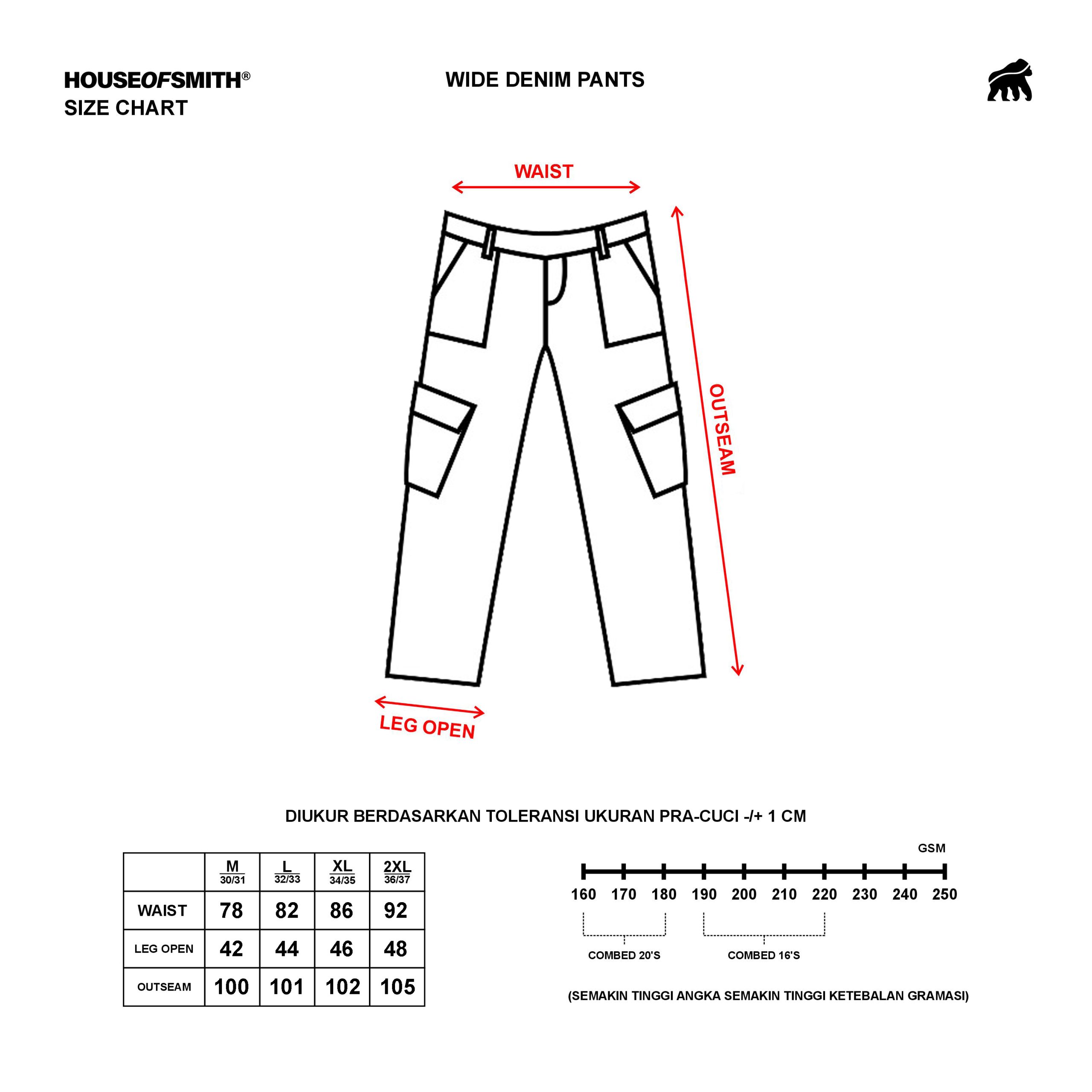 HOUSEOFSMITH®
SIZE CHART

WIDE DENIM PANTS

WAIST

OUTSEAM

LEG OPEN

DIUKUR BERDASARKAN TOLERANSI UKURAN PRA-CUCI -/+ 1 CM

| | M 30/31 | L 32/33 | XL 34/35 | 2XL 36/37 |
|---|---|---|---|---|
| WAIST | 78 | 82 | 86 | 92 |
| LEG OPEN | 42 | 44 | 46 | 48 |
| OUTSEAM | 100 | 101 | 102 | 105 |

GSM

160 170 180 190 200 210 220 230 240 250

COMBED 20'S

COMBED 16'S

(SEMAKIN TINGGI ANGKA SEMAKIN TINGGI KETEBALAN GRAMASI)